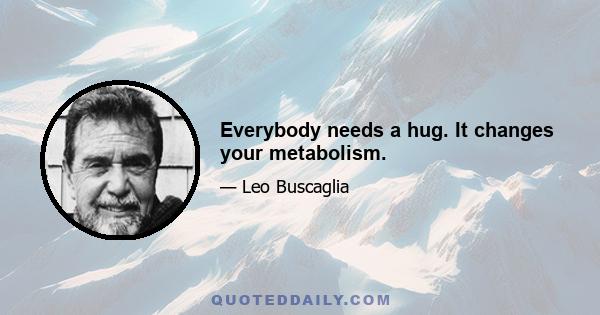 Everybody needs a hug. It changes your metabolism.

— Leo Buscaglia

QUOTEDDAILY.COM